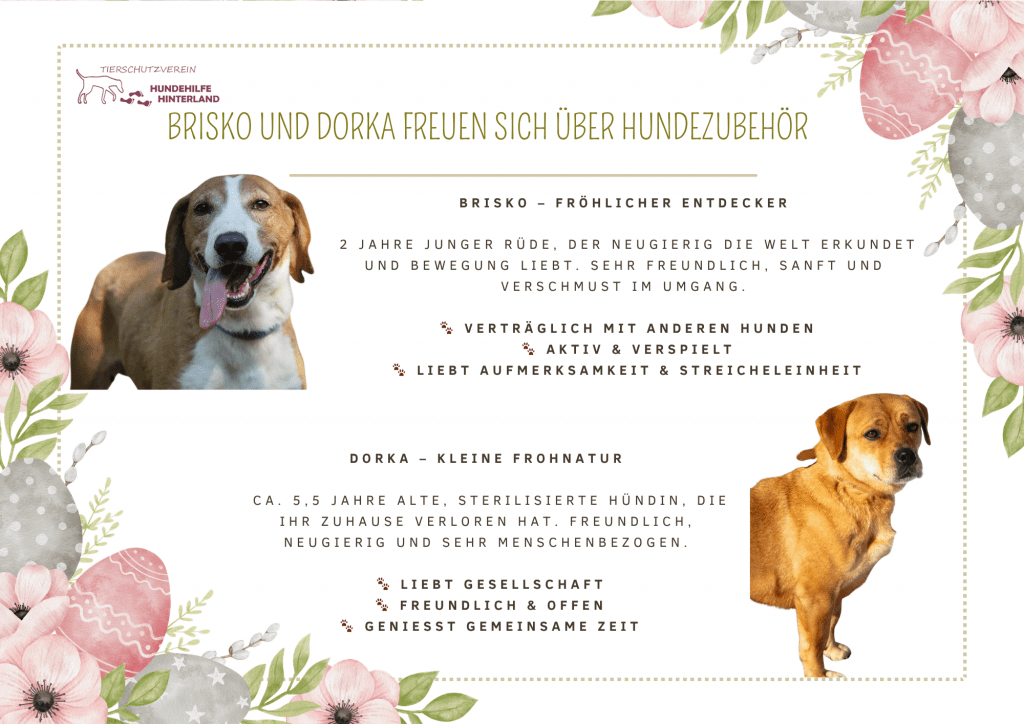 TIERSCHUTZVEREIN
HUNDEHILFE
HINTERLAND

BRISKO UND DORKA FREUEN SICH ÜBER HUNDEZUBEHÖR

BRISKO – FRÖHLICHER ENTDECKER

2 JAHRE JUNGER RÜDE, DER NEUGIERIG DIE WELT ERKUNDET UND BEWEGUNG LIEBT. SEHR FREUNDLICH, SANFT UND VERSCHMUST IM UMGANG.

🐾 VERTRÄGLICH MIT ANDEREN HUNDEN
🐾 AKTIV & VERSPIELT
🐾 LIEBT AUFMERKSAMKEIT & STREICHELEINHEIT

DORKA – KLEINE FROHNATUR

CA. 5,5 JAHRE ALTE, STERILISIERTE HÜNDIN, DIE IHR ZUHAUSE VERLOREN HAT. FREUNDLICH, NEUGIERIG UND SEHR MENSCHENBEZOGEN.

🐾 LIEBT GESELLSCHAFT
🐾 FREUNDLICH & OFFEN
🐾 GENIESST GEMEINSAME ZEIT